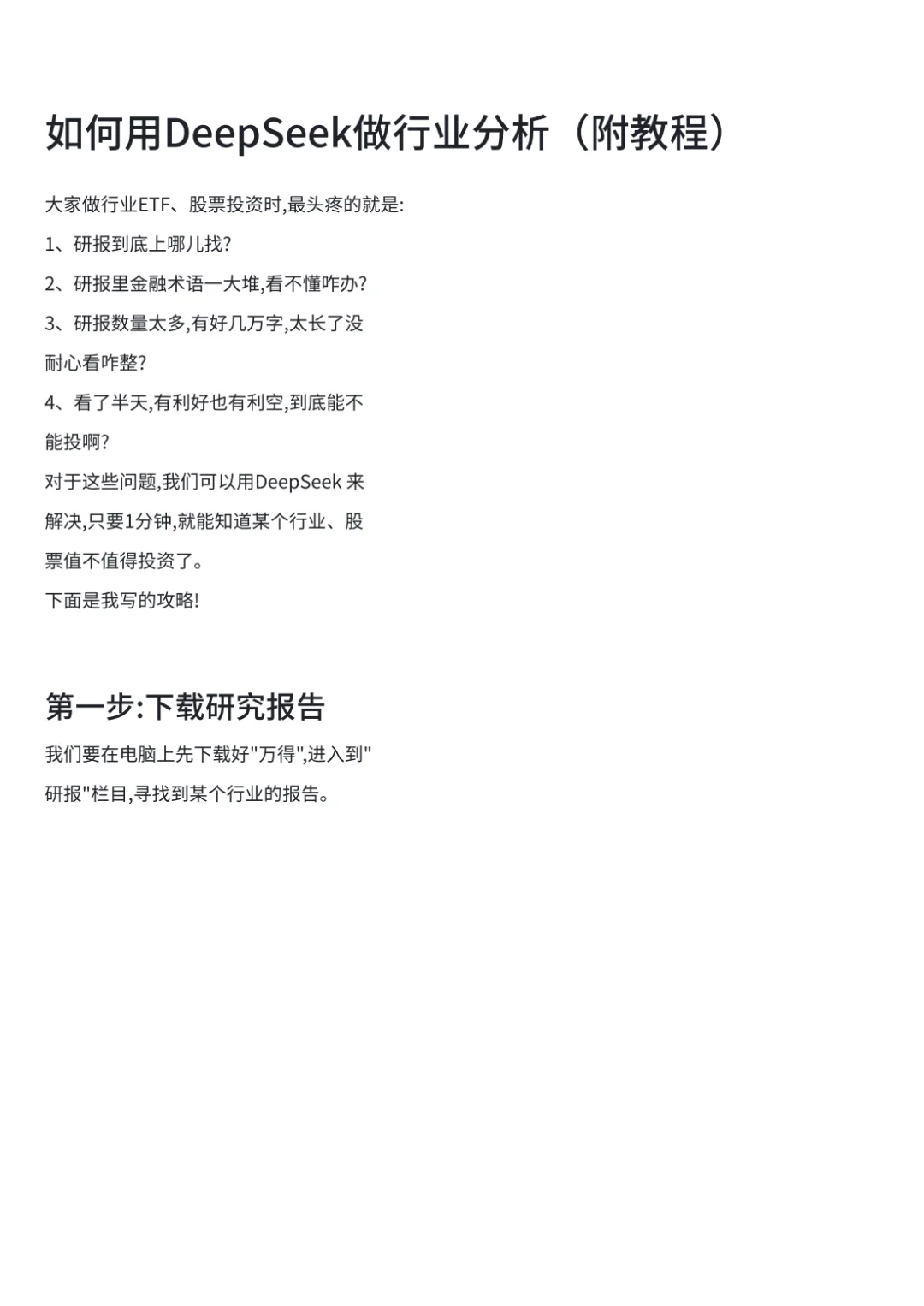 如何用DeepSeek做行业分析（附教程）

大家做行业ETF、股票投资时,最头疼的就是:

1、研报到底上哪儿找?

2、研报里金融术语一大堆,看不懂咋办?

3、研报数量太多,有好几万字,太长了没耐心看咋整?

4、看了半天,有利好也有利空,到底能不能投啊?

对于这些问题,我们可以用DeepSeek 来解决,只要1分钟,就能知道某个行业、股票值不值得投资了。

下面是我写的攻略!

第一步:下载研究报告

我们要在电脑上先下载好"万得",进入到"研报"栏目,寻找到某个行业的报告。